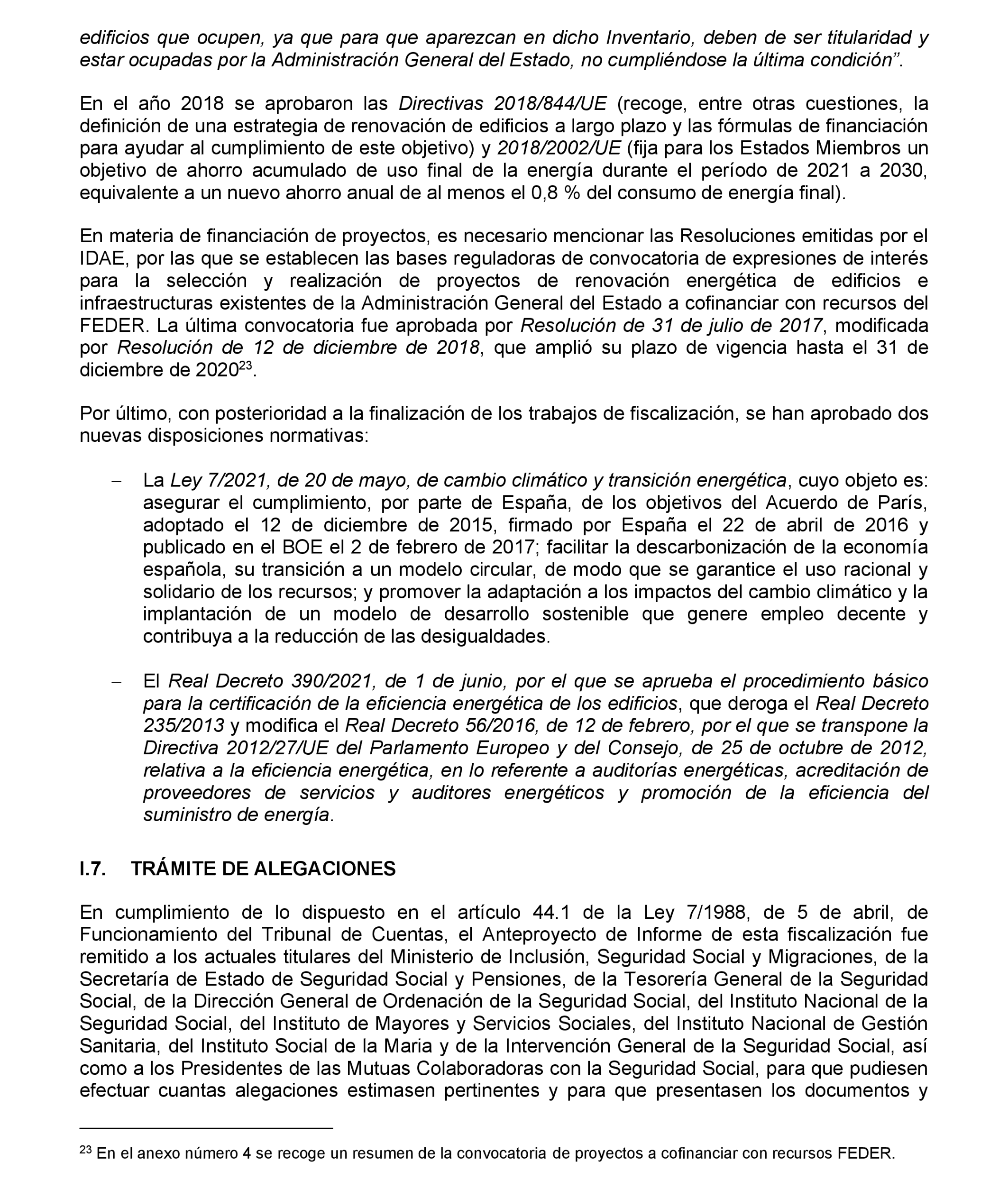 edificios que ocupen, ya que para que aparezcan en dicho Inventario, deben de ser titularidad y estar ocupadas por la Administración General del Estado, no cumpliéndose la última condición”.

En el año 2018 se aprobaron las Directivas 2018/844/UE (recoge, entre otras cuestiones, la definición de una estrategia de renovación de edificios a largo plazo y las fórmulas de financiación para ayudar al cumplimiento de este objetivo) y 2018/2002/UE (fija para los Estados Miembros un objetivo de ahorro acumulado de uso final de la energía durante el período de 2021 a 2030, equivalente a un nuevo ahorro anual de al menos el 0,8 % del consumo de energía final).

En materia de financiación de proyectos, es necesario mencionar las Resoluciones emitidas por el IDAE, por las que se establecen las bases reguladoras de convocatoria de expresiones de interés para la selección y realización de proyectos de renovación energética de edificios e infraestructuras existentes de la Administración General del Estado a cofinanciar con recursos del FEDER. La última convocatoria fue aprobada por Resolución de 31 de julio de 2017, modificada por Resolución de 12 de diciembre de 2018, que amplió su plazo de vigencia hasta el 31 de diciembre de 2020$^{23}$.

Por último, con posterioridad a la finalización de los trabajos de fiscalización, se han aprobado dos nuevas disposiciones normativas:

– La Ley 7/2021, de 20 de mayo, de cambio climático y transición energética, cuyo objeto es: asegurar el cumplimiento, por parte de España, de los objetivos del Acuerdo de París, adoptado el 12 de diciembre de 2015, firmado por España el 22 de abril de 2016 y publicado en el BOE el 2 de febrero de 2017; facilitar la descarbonización de la economía española, su transición a un modelo circular, de modo que se garantice el uso racional y solidario de los recursos; y promover la adaptación a los impactos del cambio climático y la implantación de un modelo de desarrollo sostenible que genere empleo decente y contribuya a la reducción de las desigualdades.

– El Real Decreto 390/2021, de 1 de junio, por el que se aprueba el procedimiento básico para la certificación de la eficiencia energética de los edificios, que deroga el Real Decreto 235/2013 y modifica el Real Decreto 56/2016, de 12 de febrero, por el que se transpone la Directiva 2012/27/UE del Parlamento Europeo y del Consejo, de 25 de octubre de 2012, relativa a la eficiencia energética, en lo referente a auditorías energéticas, acreditación de proveedores de servicios y auditores energéticos y promoción de la eficiencia del suministro de energía.

I.7. TRÁMITE DE ALEGACIONES

En cumplimiento de lo dispuesto en el artículo 44.1 de la Ley 7/1988, de 5 de abril, de Funcionamiento del Tribunal de Cuentas, el Anteproyecto de Informe de esta fiscalización fue remitido a los actuales titulares del Ministerio de Inclusión, Seguridad Social y Migraciones, de la Secretaría de Estado de Seguridad Social y Pensiones, de la Tesorería General de la Seguridad Social, de la Dirección General de Ordenación de la Seguridad Social, del Instituto Nacional de la Seguridad Social, del Instituto de Mayores y Servicios Sociales, del Instituto Nacional de Gestión Sanitaria, del Instituto Social de la Maria y de la Intervención General de la Seguridad Social, así como a los Presidentes de las Mutuas Colaboradoras con la Seguridad Social, para que pudiesen efectuar cuantas alegaciones estimasen pertinentes y para que presentasen los documentos y

$^{23}$ En el anexo número 4 se recoge un resumen de la convocatoria de proyectos a cofinanciar con recursos FEDER.